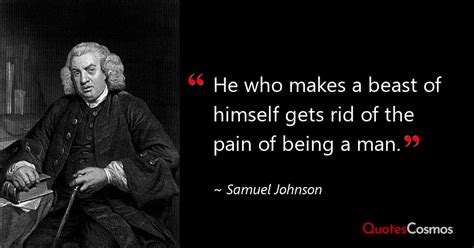 “ He who makes a beast of himself gets rid of the pain of being a man. ”

~ Samuel Johnson

QuotesCosmos